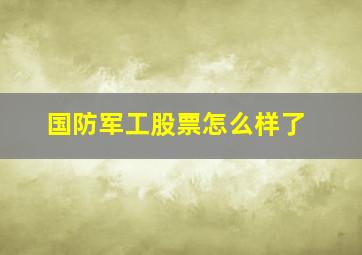 国防军工股票怎么样了